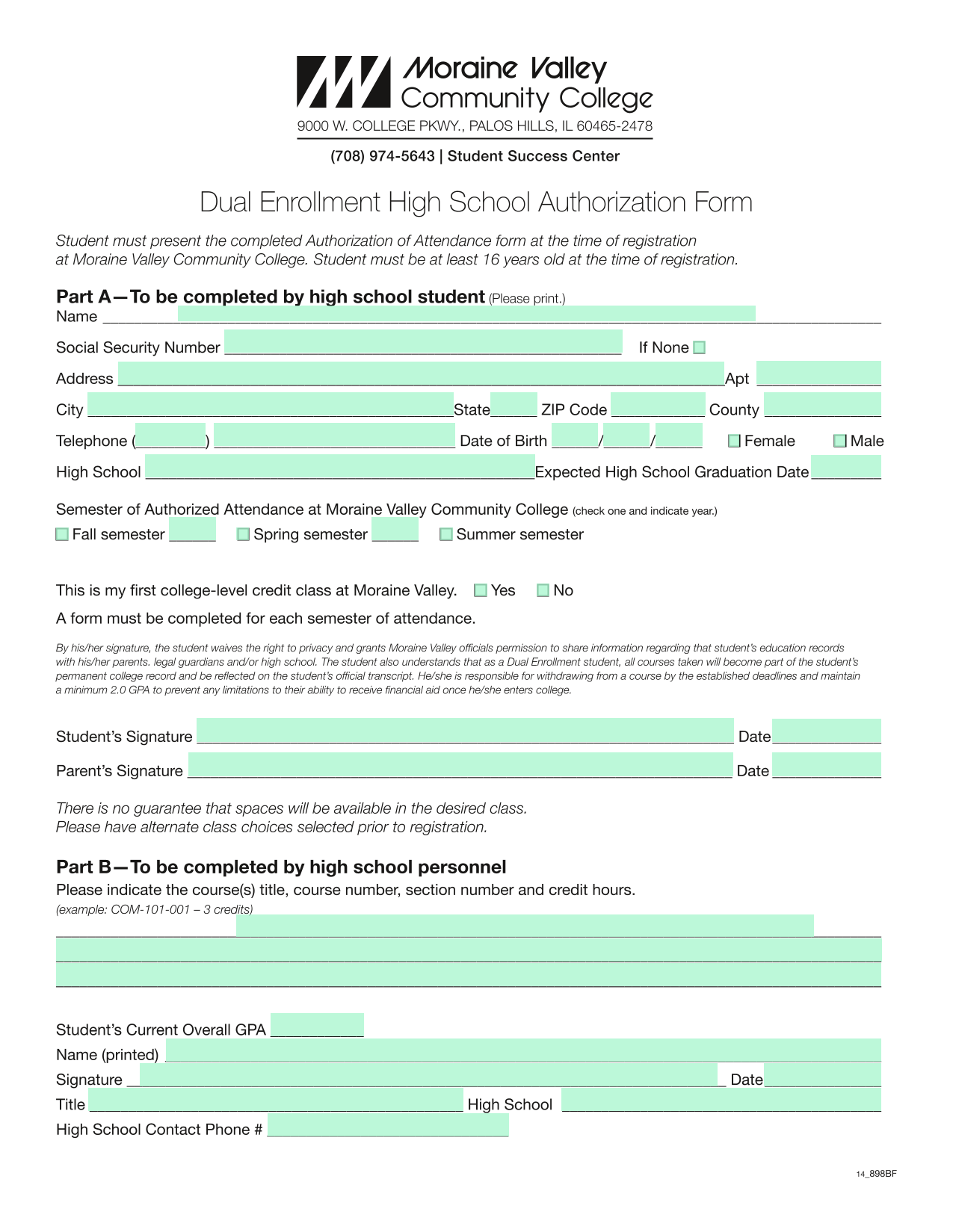 Moraine Valley
Community College
9000 W. COLLEGE PKWY., PALOS HILLS, IL 60465-2478

(708) 974-5643 | Student Success Center

Dual Enrollment High School Authorization Form

Student must present the completed Authorization of Attendance form at the time of registration at Moraine Valley Community College. Student must be at least 16 years old at the time of registration.

Part A—To be completed by high school student (Please print.)
Name ____
Social Security Number ____ If None ☐
Address ____ Apt ____
City ____ State ____ ZIP Code ____ County ____
Telephone (____) ____ Date of Birth ____/____/____ ☐ Female ☐ Male
High School ____ Expected High School Graduation Date ____

Semester of Authorized Attendance at Moraine Valley Community College (check one and indicate year.)
☐ Fall semester ____ ☐ Spring semester ____ ☐ Summer semester

This is my first college-level credit class at Moraine Valley. ☐ Yes ☐ No
A form must be completed for each semester of attendance.

By his/her signature, the student waives the right to privacy and grants Moraine Valley officials permission to share information regarding that student's education records with his/her parents. legal guardians and/or high school. The student also understands that as a Dual Enrollment student, all courses taken will become part of the student's permanent college record and be reflected on the student's official transcript. He/she is responsible for withdrawing from a course by the established deadlines and maintain a minimum 2.0 GPA to prevent any limitations to their ability to receive financial aid once he/she enters college.

Student's Signature ____ Date ____
Parent's Signature ____ Date ____

There is no guarantee that spaces will be available in the desired class.
Please have alternate class choices selected prior to registration.

Part B—To be completed by high school personnel
Please indicate the course(s) title, course number, section number and credit hours.
(example: COM-101-001 – 3 credits)
____
____
____

Student's Current Overall GPA ____
Name (printed) ____
Signature ____ Date ____
Title ____ High School ____
High School Contact Phone # ____

14_898BF